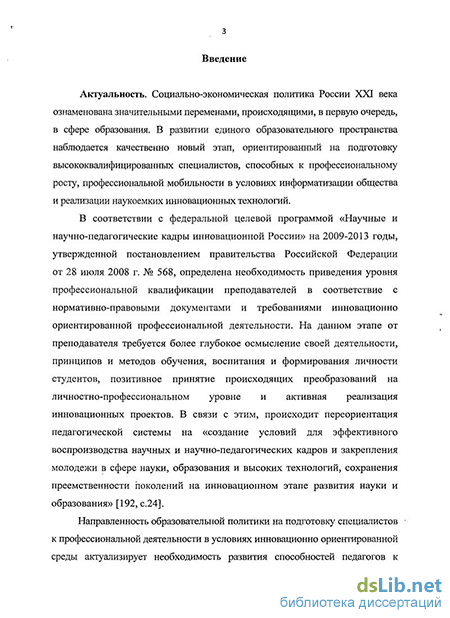 3

Введение

Актуальность. Социально-экономическая политика России XXI века ознаменована значительными переменами, происходящими, в первую очередь, в сфере образования. В развитии единого образовательного пространства наблюдается качественно новый этап, ориентированный на подготовку высококвалифицированных специалистов, способных к профессиональному росту, профессиональной мобильности в условиях информатизации общества и реализации наукоемких инновационных технологий.

В соответствии с федеральной целевой программой «Научные и научно-педагогические кадры инновационной России» на 2009-2013 годы, утвержденной постановлением правительства Российской Федерации от 28 июля 2008 г. № 568, определена необходимость приведения уровня профессиональной квалификации преподавателей в соответствие с нормативно-правовыми документами и требованиями инновационно ориентированной профессиональной деятельности. На данном этапе от преподавателя требуется более глубокое осмысление своей деятельности, принципов и методов обучения, воспитания и формирования личности студентов, позитивное принятие происходящих преобразований на личностно-профессиональном уровне и активная реализация инновационных проектов. В связи с этим, происходит переориентация педагогической системы на «создание условий для эффективного воспроизводства научных и научно-педагогических кадров и закрепления молодежи в сфере науки, образования и высоких технологий, сохранения преемственности поколений на инновационном этапе развития науки и образования» [192, с.24].

Направленность образовательной политики на подготовку специалистов к профессиональной деятельности в условиях инновационно ориентированной среды актуализирует необходимость развития способностей педагогов к

dsLib.net
библиотека диссертаций